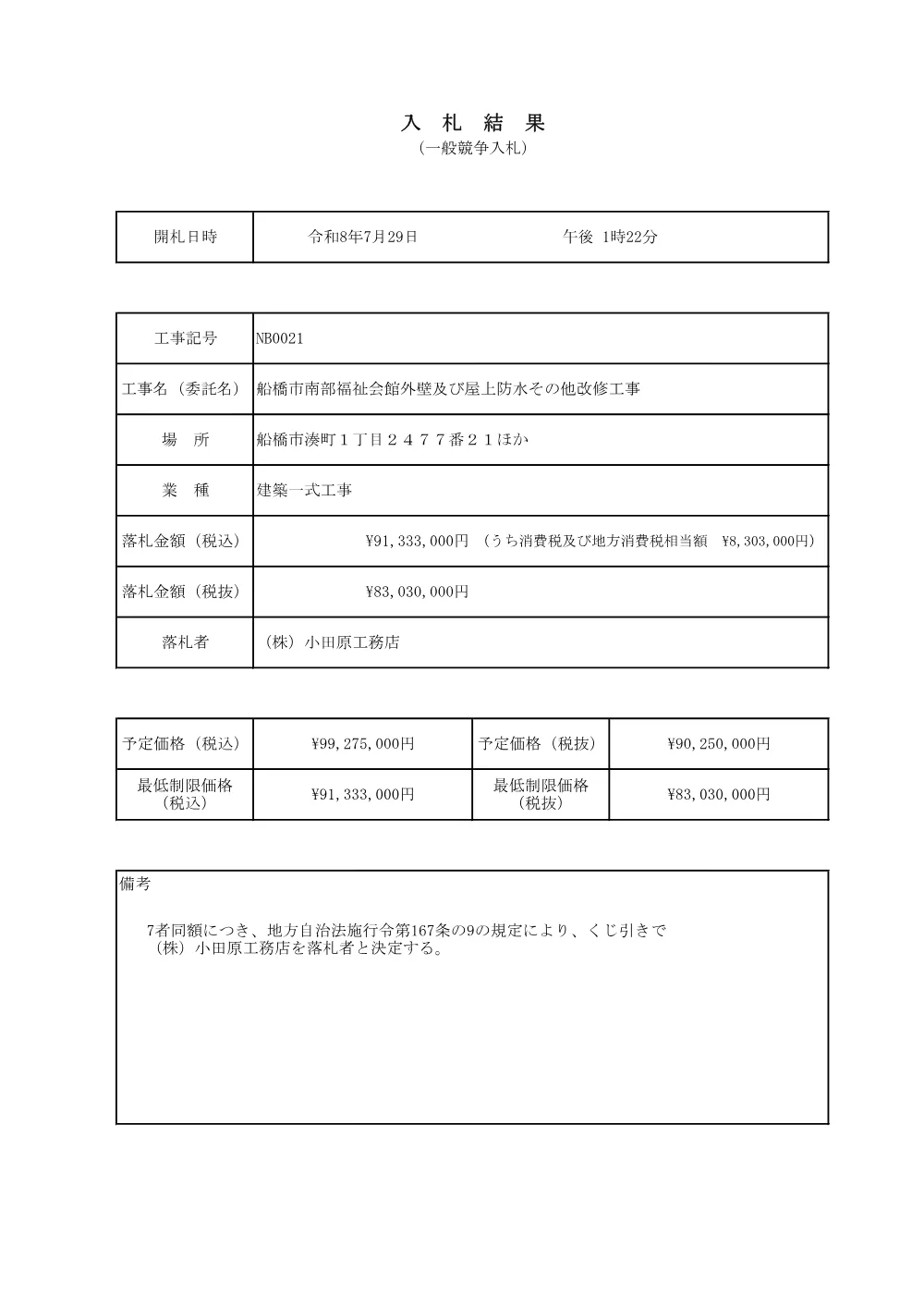 入 札 結 果
（一般競争入札）

| 開札日時 | 令和8年7月29日 午後 1時22分 |
|---|---|

| 工事記号 | NB0021 |
|---|---|
| 工事名（委託名） | 船橋市南部福祉会館外壁及び屋上防水その他改修工事 |
| 場 所 | 船橋市湊町１丁目２４７７番２１ほか |
| 業 種 | 建築一式工事 |
| 落札金額（税込） | ¥91,333,000円 （うち消費税及び地方消費税相当額 ¥8,303,000円） |
| 落札金額（税抜） | ¥83,030,000円 |
| 落札者 | （株）小田原工務店 |

| 予定価格（税込） | ¥99,275,000円 | 予定価格（税抜） | ¥90,250,000円 |
|---|---|---|---|
| 最低制限価格（税込） | ¥91,333,000円 | 最低制限価格（税抜） | ¥83,030,000円 |

備考

7者同額につき、地方自治法施行令第167条の9の規定により、くじ引きで（株）小田原工務店を落札者と決定する。